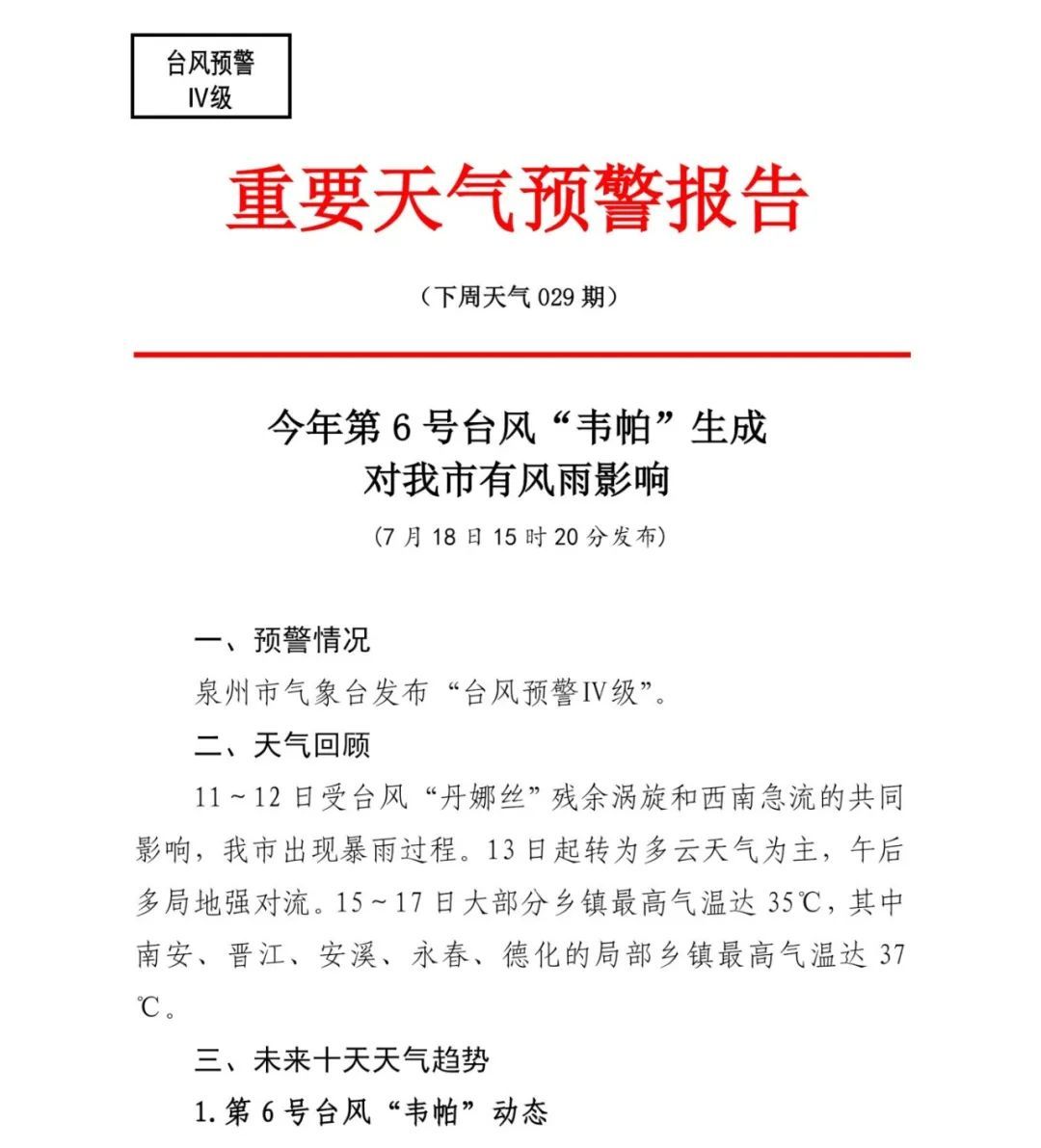 台风预警
IV级

重要天气预警报告

（下周天气 029 期）

今年第 6 号台风“韦帕”生成
对我市有风雨影响

（7 月 18 日 15 时 20 分发布）

一、预警情况

泉州市气象台发布“台风预警IV级”。

二、天气回顾

11～12 日受台风“丹娜丝”残余涡旋和西南急流的共同影响，我市出现暴雨过程。13 日起转为多云天气为主，午后多局地强对流。15～17 日大部分乡镇最高气温达 35℃，其中南安、晋江、安溪、永春、德化的局部乡镇最高气温达 37℃。

三、未来十天天气趋势

1.第 6 号台风“韦帕”动态